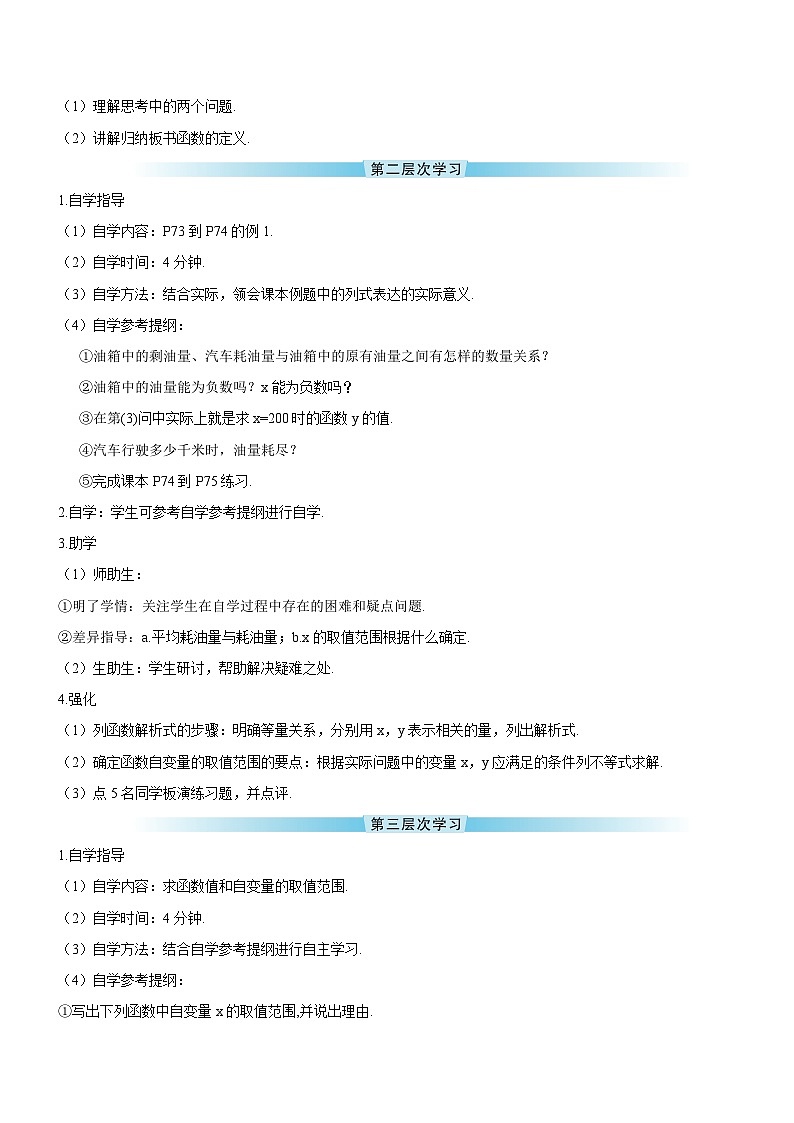 （1）理解思考中的两个问题.

（2）讲解归纳板书函数的定义.

第二层次学习

1.自学指导

（1）自学内容：P73 到 P74 的例 1.

（2）自学时间：4 分钟.

（3）自学方法：结合实际，领会课本例题中的列式表达的实际意义.

（4）自学参考提纲：

①油箱中的剩油量、汽车耗油量与油箱中的原有油量之间有怎样的数量关系？

②油箱中的油量能为负数吗？x 能为负数吗？

③在第(3)问中实际上就是求 x=200 时的函数 y 的值.

④汽车行驶多少千米时，油量耗尽？

⑤完成课本 P74 到 P75 练习.

2.自学：学生可参考自学参考提纲进行自学.

3.助学

（1）师助生：

①明了学情：关注学生在自学过程中存在的困难和疑点问题.

②差异指导：a.平均耗油量与耗油量；b.x 的取值范围根据什么确定.

（2）生助生：学生研讨，帮助解决疑难之处.

4.强化

（1）列函数解析式的步骤：明确等量关系，分别用 x，y 表示相关的量，列出解析式.

（2）确定函数自变量的取值范围的要点：根据实际问题中的变量 x，y 应满足的条件列不等式求解.

（3）点 5 名同学板演练习题，并点评.

第三层次学习

1.自学指导

（1）自学内容：求函数值和自变量的取值范围.

（2）自学时间：4 分钟.

（3）自学方法：结合自学参考提纲进行自主学习.

（4）自学参考提纲：

①写出下列函数中自变量 x 的取值范围,并说出理由.